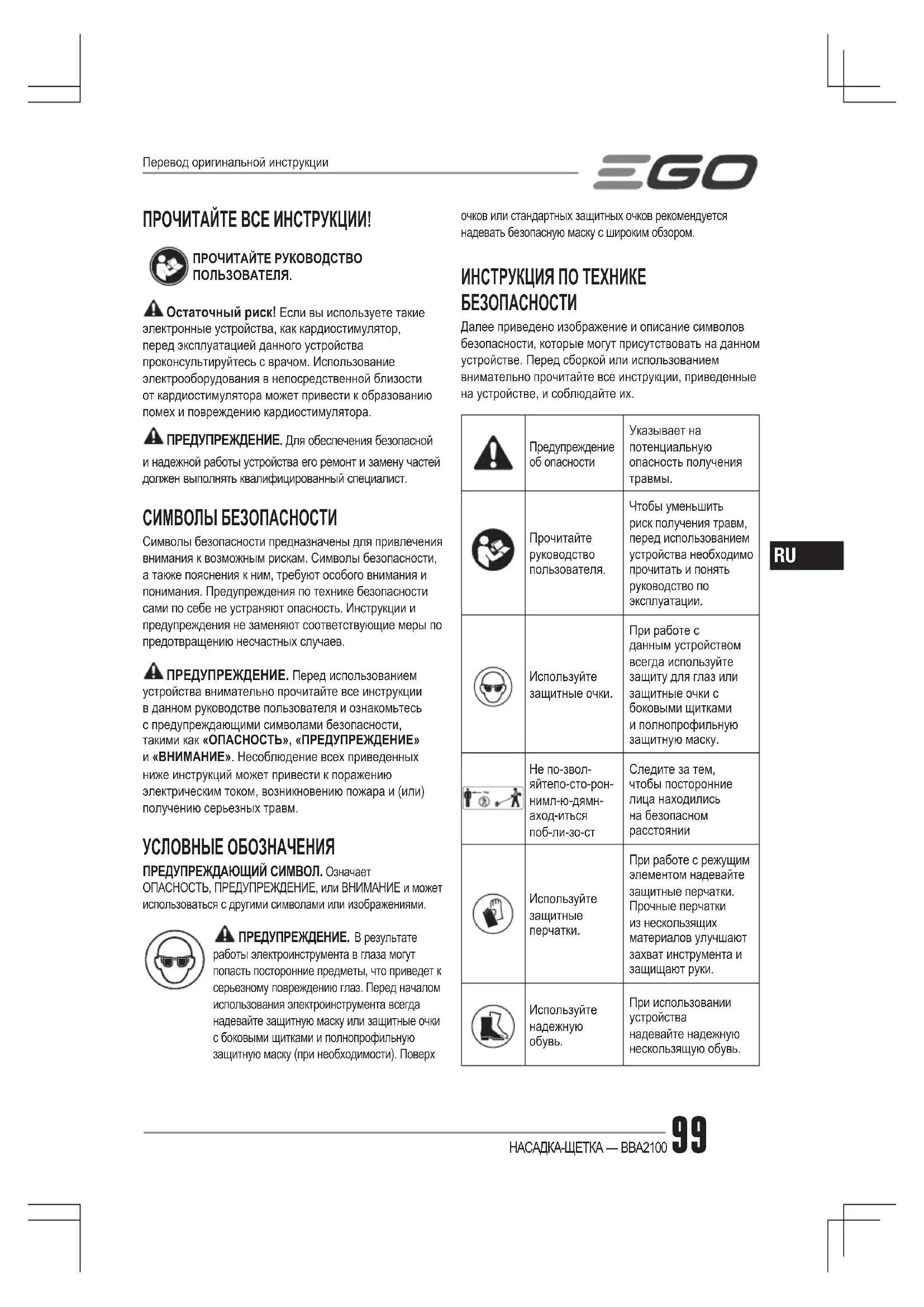 Перевод оригинальной инструкции

EGO

ПРОЧИТАЙТЕ ВСЕ ИНСТРУКЦИИ!

ПРОЧИТАЙТЕ РУКОВОДСТВО ПОЛЬЗОВАТЕЛЯ.

Остаточный риск! Если вы используете такие электронные устройства, как кардиостимулятор, перед эксплуатацией данного устройства проконсультируйтесь с врачом. Использование электрооборудования в непосредственной близости от кардиостимулятора может привести к образованию помех и повреждению кардиостимулятора.

ПРЕДУПРЕЖДЕНИЕ. Для обеспечения безопасной и надежной работы устройства его ремонт и замену частей должен выполнять квалифицированный специалист.

СИМВОЛЫ БЕЗОПАСНОСТИ

Символы безопасности предназначены для привлечения внимания к возможным рискам. Символы безопасности, а также пояснения к ним, требуют особого внимания и понимания. Предупреждения по технике безопасности сами по себе не устраняют опасность. Инструкции и предупреждения не заменяют соответствующие меры по предотвращению несчастных случаев.

ПРЕДУПРЕЖДЕНИЕ. Перед использованием устройства внимательно прочитайте все инструкции в данном руководстве пользователя и ознакомьтесь с предупреждающими символами безопасности, такими как «ОПАСНОСТЬ», «ПРЕДУПРЕЖДЕНИЕ» и «ВНИМАНИЕ». Несоблюдение всех приведенных ниже инструкций может привести к поражению электрическим током, возникновению пожара и (или) получению серьезных травм.

УСЛОВНЫЕ ОБОЗНАЧЕНИЯ

ПРЕДУПРЕЖДАЮЩИЙ СИМВОЛ. Означает ОПАСНОСТЬ, ПРЕДУПРЕЖДЕНИЕ, или ВНИМАНИЕ и может использоваться с другими символами или изображениями.

ПРЕДУПРЕЖДЕНИЕ. В результате работы электроинструмента в глаза могут попасть посторонние предметы, что приведет к серьезному повреждению глаз. Перед началом использования электроинструмента всегда надевайте защитную маску или защитные очки с боковыми щитками и полнопрофильную защитную маску (при необходимости). Поверх очков или стандартных защитных очков рекомендуется надевать безопасную маску с широким обзором.

ИНСТРУКЦИЯ ПО ТЕХНИКЕ БЕЗОПАСНОСТИ

Далее приведено изображение и описание символов безопасности, которые могут присутствовать на данном устройстве. Перед сборкой или использованием внимательно прочитайте все инструкции, приведенные на устройстве, и соблюдайте их.

| | | |
|---|---|---|
| | Предупреждение об опасности | Указывает на потенциальную опасность получения травмы. |
| | Прочитайте руководство пользователя. | Чтобы уменьшить риск получения травм, перед использованием устройства необходимо прочитать и понять руководство по эксплуатации. |
| | Используйте защитные очки. | При работе с данным устройством всегда используйте защиту для глаз или защитные очки с боковыми щитками и полнопрофильную защитную маску. |
| | Не по-звол-яйтепо-сто-рон-нимл-ю-дямн-аход-иться поб-ли-зо-ст | Следите за тем, чтобы посторонние лица находились на безопасном расстоянии |
| | Используйте защитные перчатки. | При работе с режущим элементом надевайте защитные перчатки. Прочные перчатки из нескользящих материалов улучшают захват инструмента и защищают руки. |
| | Используйте надежную обувь. | При использовании устройства надевайте надежную нескользящую обувь. |

RU

НАСАДКА-ЩЕТКА — BBA2100 99